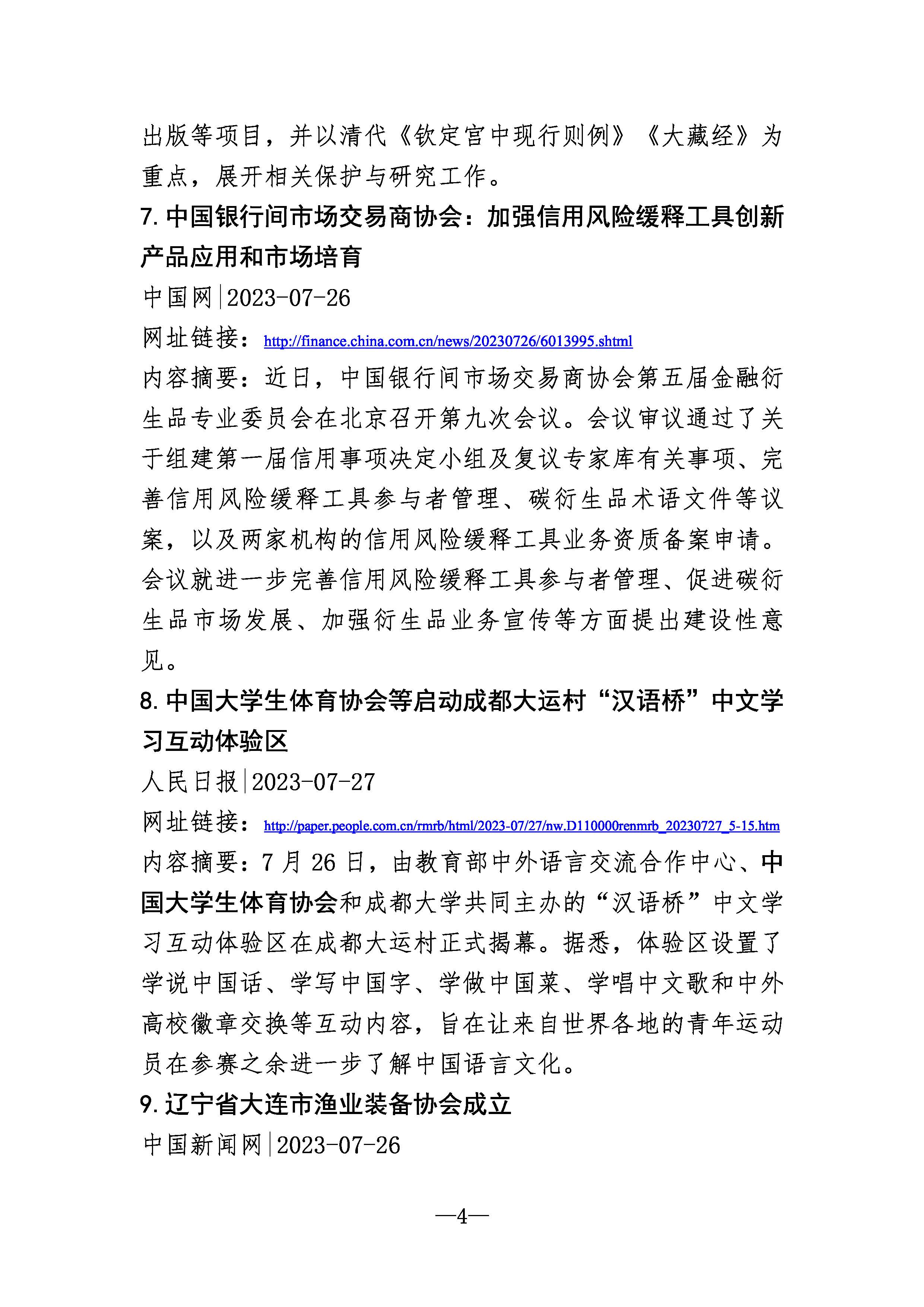 出版等项目，并以清代《钦定宫中现行则例》《大藏经》为重点，展开相关保护与研究工作。

7. 中国银行间市场交易商协会：加强信用风险缓释工具创新产品应用和市场培育

中国网|2023-07-26

网址链接：http://finance.china.com.cn/news/20230726/6013995.shtml

内容摘要：近日，中国银行间市场交易商协会第五届金融衍生品专业委员会在北京召开第九次会议。会议审议通过了关于组建第一届信用事项决定小组及复议专家库有关事项、完善信用风险缓释工具参与者管理、碳衍生品术语文件等议案，以及两家机构的信用风险缓释工具业务资质备案申请。会议就进一步完善信用风险缓释工具参与者管理、促进碳衍生品市场发展、加强衍生品业务宣传等方面提出建设性意见。

8. 中国大学生体育协会等启动成都大运村“汉语桥”中文学习互动体验区

人民日报|2023-07-27

网址链接：http://paper.people.com.cn/rmrb/html/2023-07/27/nw.D110000renmrb_20230727_5-15.htm

内容摘要：7 月 26 日，由教育部中外语言交流合作中心、中国大学生体育协会和成都大学共同主办的“汉语桥”中文学习互动体验区在成都大运村正式揭幕。据悉，体验区设置了学说中国话、学写中国字、学做中国菜、学唱中文歌和中外高校徽章交换等互动内容，旨在让来自世界各地的青年运动员在参赛之余进一步了解中国语言文化。

9. 辽宁省大连市渔业装备协会成立

中国新闻网|2023-07-26

—4—